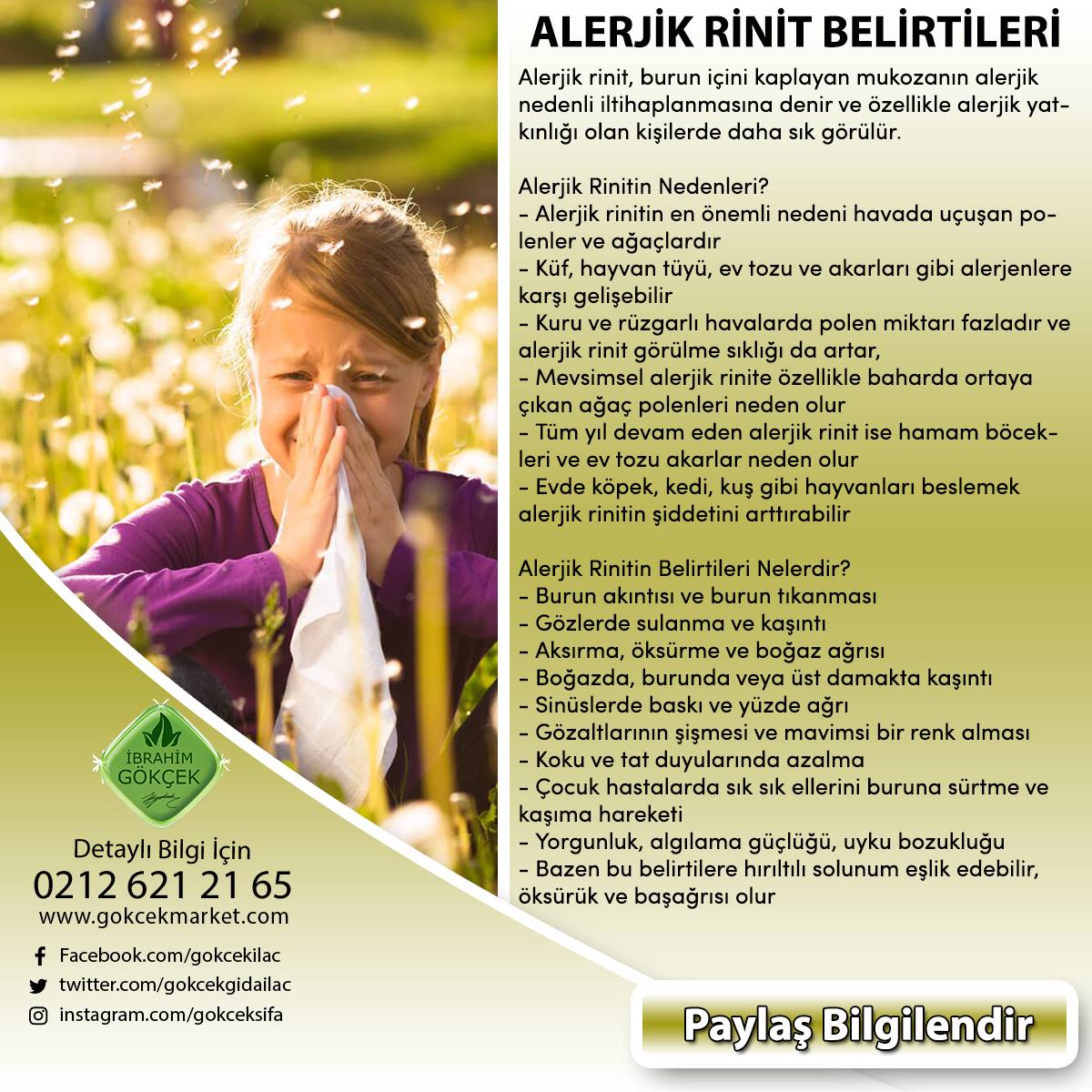 ALERJİK RİNİT BELİRTİLERİ

Alerjik rinit, burun içini kaplayan mukozanın alerjik nedenli iltihaplanmasına denir ve özellikle alerjik yatkınlığı olan kişilerde daha sık görülür.

Alerjik Rinitin Nedenleri?
- Alerjik rinitin en önemli nedeni havada uçuşan polenler ve ağaçlardır
- Küf, hayvan tüyü, ev tozu ve akarları gibi alerjenlere karşı gelişebilir
- Kuru ve rüzgarlı havalarda polen miktarı fazladır ve alerjik rinit görülme sıklığı da artar,
- Mevsimsel alerjik rinite özellikle baharda ortaya çıkan ağaç polenleri neden olur
- Tüm yıl devam eden alerjik rinit ise hamam böcekleri ve ev tozu akarlar neden olur
- Evde köpek, kedi, kuş gibi hayvanları beslemek alerjik rinitin şiddetini arttırabilir

Alerjik Rinitin Belirtileri Nelerdir?
- Burun akıntısı ve burun tıkanması
- Gözlerde sulanma ve kaşıntı
- Aksırma, öksürme ve boğaz ağrısı
- Boğazda, burunda veya üst damakta kaşıntı
- Sinüslerde baskı ve yüzde ağrı
- Gözaltlarının şişmesi ve mavimsi bir renk alması
- Koku ve tat duyularında azalma
- Çocuk hastalarda sık sık ellerini buruna sürtme ve kaşıma hareketi
- Yorgunluk, algılama güçlüğü, uyku bozukluğu
- Bazen bu belirtilere hırıltılı solunum eşlik edebilir, öksürük ve başağrısı olur

İBRAHİM GÖKÇEK

Detaylı Bilgi İçin
0212 621 21 65
www.gokcekmarket.com

Facebook.com/gokcekilac
twitter.com/gokcekgidailac
instagram.com/gokceksifa

Paylaş Bilgilendir